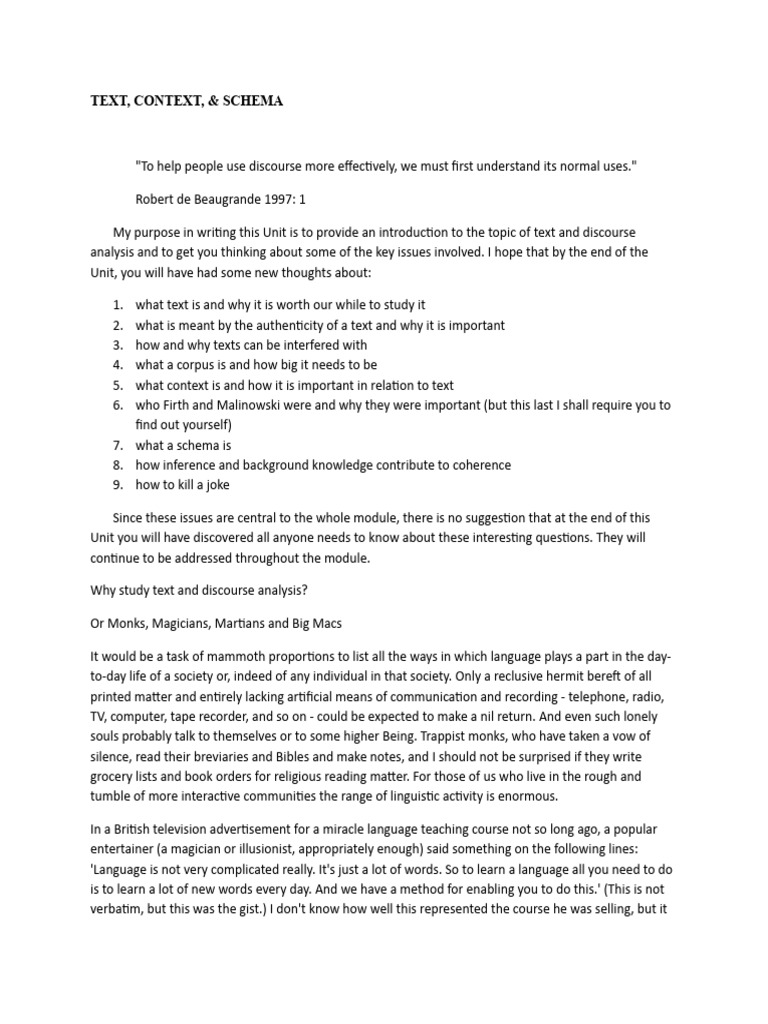 TEXT, CONTEXT, & SCHEMA

"To help people use discourse more effectively, we must first understand its normal uses."

Robert de Beaugrande 1997: 1

My purpose in writing this Unit is to provide an introduction to the topic of text and discourse analysis and to get you thinking about some of the key issues involved. I hope that by the end of the Unit, you will have had some new thoughts about:

1. what text is and why it is worth our while to study it
2. what is meant by the authenticity of a text and why it is important
3. how and why texts can be interfered with
4. what a corpus is and how big it needs to be
5. what context is and how it is important in relation to text
6. who Firth and Malinowski were and why they were important (but this last I shall require you to find out yourself)
7. what a schema is
8. how inference and background knowledge contribute to coherence
9. how to kill a joke

Since these issues are central to the whole module, there is no suggestion that at the end of this Unit you will have discovered all anyone needs to know about these interesting questions. They will continue to be addressed throughout the module.

Why study text and discourse analysis?

Or Monks, Magicians, Martians and Big Macs

It would be a task of mammoth proportions to list all the ways in which language plays a part in the day-to-day life of a society or, indeed of any individual in that society. Only a reclusive hermit bereft of all printed matter and entirely lacking artificial means of communication and recording - telephone, radio, TV, computer, tape recorder, and so on - could be expected to make a nil return. And even such lonely souls probably talk to themselves or to some higher Being. Trappist monks, who have taken a vow of silence, read their breviaries and Bibles and make notes, and I should not be surprised if they write grocery lists and book orders for religious reading matter. For those of us who live in the rough and tumble of more interactive communities the range of linguistic activity is enormous.

In a British television advertisement for a miracle language teaching course not so long ago, a popular entertainer (a magician or illusionist, appropriately enough) said something on the following lines: 'Language is not very complicated really. It's just a lot of words. So to learn a language all you need to do is to learn a lot of new words every day. And we have a method for enabling you to do this.' (This is not verbatim, but this was the gist.) I don't know how well this represented the course he was selling, but it